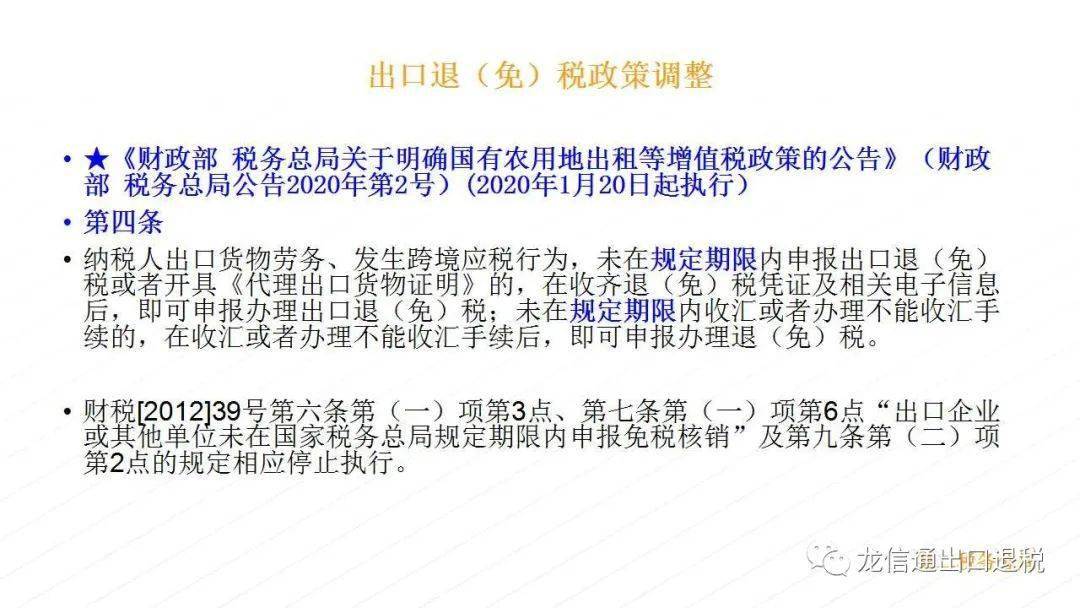 出口退（免）税政策调整

• ★《财政部 税务总局关于明确国有农用地出租等增值税政策的公告》（财政部 税务总局公告2020年第2号）(2020年1月20日起执行）

• 第四条

• 纳税人出口货物劳务、发生跨境应税行为，未在规定期限内申报出口退（免）税或者开具《代理出口货物证明》的，在收齐退（免）税凭证及相关电子信息后，即可申报办理出口退（免）税；未在规定期限内收汇或者办理不能收汇手续的，在收汇或者办理不能收汇手续后，即可申报办理退（免）税。

• 财税[2012]39号第六条第（一）项第3点、第七条第（一）项第6点“出口企业或其他单位未在国家税务总局规定期限内申报免税核销”及第九条第（二）项第2点的规定相应停止执行。

龙信通出口退税